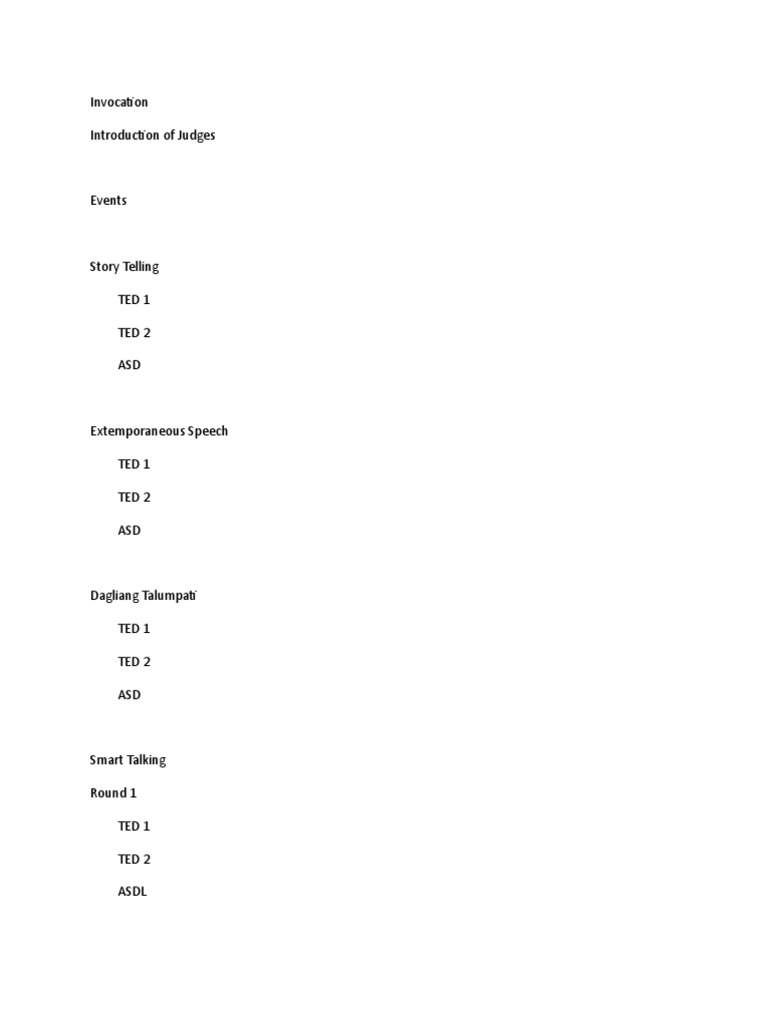 Invocation

Introduction of Judges

Events

Story Telling

TED 1

TED 2

ASD

Extemporaneous Speech

TED 1

TED 2

ASD

Dagliang Talumpati

TED 1

TED 2

ASD

Smart Talking

Round 1

TED 1

TED 2

ASDL